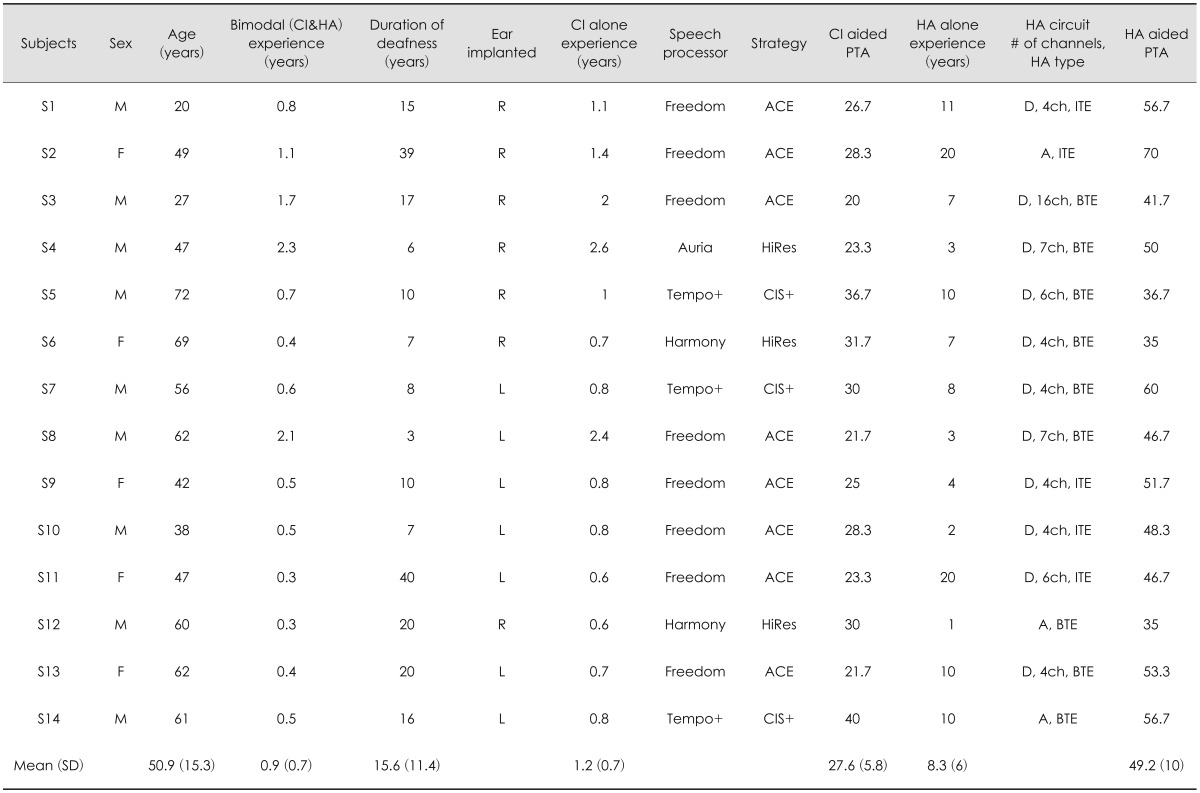 | Subjects | Sex | Age (years) | Bimodal (CI&HA) experience (years) | Duration of deafness (years) | Ear implanted | CI alone experience (years) | Speech processor | Strategy | CI aided PTA | HA alone experience (years) | HA circuit # of channels, HA type | HA aided PTA |
|---|---|---|---|---|---|---|---|---|---|---|---|---|
| S1 | M | 20 | 0.8 | 15 | R | 1.1 | Freedom | ACE | 26.7 | 11 | D, 4ch, ITE | 56.7 |
| S2 | F | 49 | 1.1 | 39 | R | 1.4 | Freedom | ACE | 28.3 | 20 | A, ITE | 70 |
| S3 | M | 27 | 1.7 | 17 | R | 2 | Freedom | ACE | 20 | 7 | D, 16ch, BTE | 41.7 |
| S4 | M | 47 | 2.3 | 6 | R | 2.6 | Auria | HiRes | 23.3 | 3 | D, 7ch, BTE | 50 |
| S5 | M | 72 | 0.7 | 10 | R | 1 | Tempo+ | CIS+ | 36.7 | 10 | D, 6ch, BTE | 36.7 |
| S6 | F | 69 | 0.4 | 7 | R | 0.7 | Harmony | HiRes | 31.7 | 7 | D, 4ch, BTE | 35 |
| S7 | M | 56 | 0.6 | 8 | L | 0.8 | Tempo+ | CIS+ | 30 | 8 | D, 4ch, BTE | 60 |
| S8 | M | 62 | 2.1 | 3 | L | 2.4 | Freedom | ACE | 21.7 | 3 | D, 7ch, BTE | 46.7 |
| S9 | F | 42 | 0.5 | 10 | L | 0.8 | Freedom | ACE | 25 | 4 | D, 4ch, ITE | 51.7 |
| S10 | M | 38 | 0.5 | 7 | L | 0.8 | Freedom | ACE | 28.3 | 2 | D, 4ch, ITE | 48.3 |
| S11 | F | 47 | 0.3 | 40 | L | 0.6 | Freedom | ACE | 23.3 | 20 | D, 6ch, ITE | 46.7 |
| S12 | M | 60 | 0.3 | 20 | R | 0.6 | Harmony | HiRes | 30 | 1 | A, BTE | 35 |
| S13 | F | 62 | 0.4 | 20 | L | 0.7 | Freedom | ACE | 21.7 | 10 | D, 4ch, BTE | 53.3 |
| S14 | M | 61 | 0.5 | 16 | L | 0.8 | Tempo+ | CIS+ | 40 | 10 | A, BTE | 56.7 |
| Mean (SD) | | 50.9 (15.3) | 0.9 (0.7) | 15.6 (11.4) | | 1.2 (0.7) | | | 27.6 (5.8) | 8.3 (6) | | 49.2 (10) |